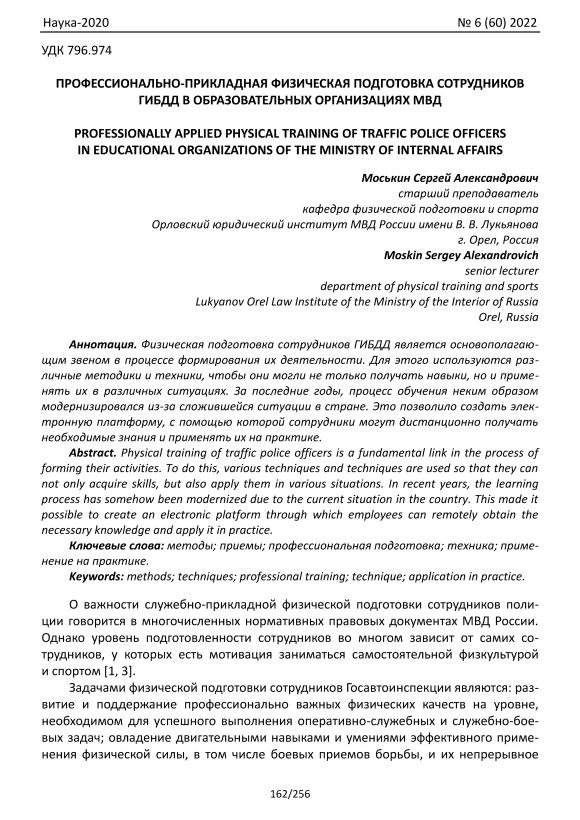 Наука-2020 № 6 (60) 2022

УДК 796.974

ПРОФЕССИОНАЛЬНО-ПРИКЛАДНАЯ ФИЗИЧЕСКАЯ ПОДГОТОВКА СОТРУДНИКОВ ГИБДД В ОБРАЗОВАТЕЛЬНЫХ ОРГАНИЗАЦИЯХ МВД

PROFESSIONALLY APPLIED PHYSICAL TRAINING OF TRAFFIC POLICE OFFICERS IN EDUCATIONAL ORGANIZATIONS OF THE MINISTRY OF INTERNAL AFFAIRS

Моськин Сергей Александрович
старший преподаватель
кафедра физической подготовки и спорта
Орловский юридический институт МВД России имени В. В. Лукьянова
г. Орел, Россия
Moskin Sergey Alexandrovich
senior lecturer
department of physical training and sports
Lukyanov Orel Law Institute of the Ministry of the Interior of Russia
Orel, Russia

Аннотация. Физическая подготовка сотрудников ГИБДД является основополагающим звеном в процессе формирования их деятельности. Для этого используются различные методики и техники, чтобы они могли не только получать навыки, но и применять их в различных ситуациях. За последние годы, процесс обучения неким образом модернизировался из-за сложившейся ситуации в стране. Это позволило создать электронную платформу, с помощью которой сотрудники могут дистанционно получать необходимые знания и применять их на практике.
Abstract. Physical training of traffic police officers is a fundamental link in the process of forming their activities. To do this, various techniques and techniques are used so that they can not only acquire skills, but also apply them in various situations. In recent years, the learning process has somehow been modernized due to the current situation in the country. This made it possible to create an electronic platform through which employees can remotely obtain the necessary knowledge and apply it in practice.
Ключевые слова: методы; приемы; профессиональная подготовка; техника; применение на практике.
Keywords: methods; techniques; professional training; technique; application in practice.

О важности служебно-прикладной физической подготовки сотрудников полиции говорится в многочисленных нормативных правовых документах МВД России. Однако уровень подготовленности сотрудников во многом зависит от самих сотрудников, у которых есть мотивация заниматься самостоятельной физкультурой и спортом [1, 3].

Задачами физической подготовки сотрудников Госавтоинспекции являются: развитие и поддержание профессионально важных физических качеств на уровне, необходимом для успешного выполнения оперативно-служебных и служебно-боевых задач; овладение двигательными навыками и умениями эффективного применения физической силы, в том числе боевых приемов борьбы, и их непрерывное

162/256